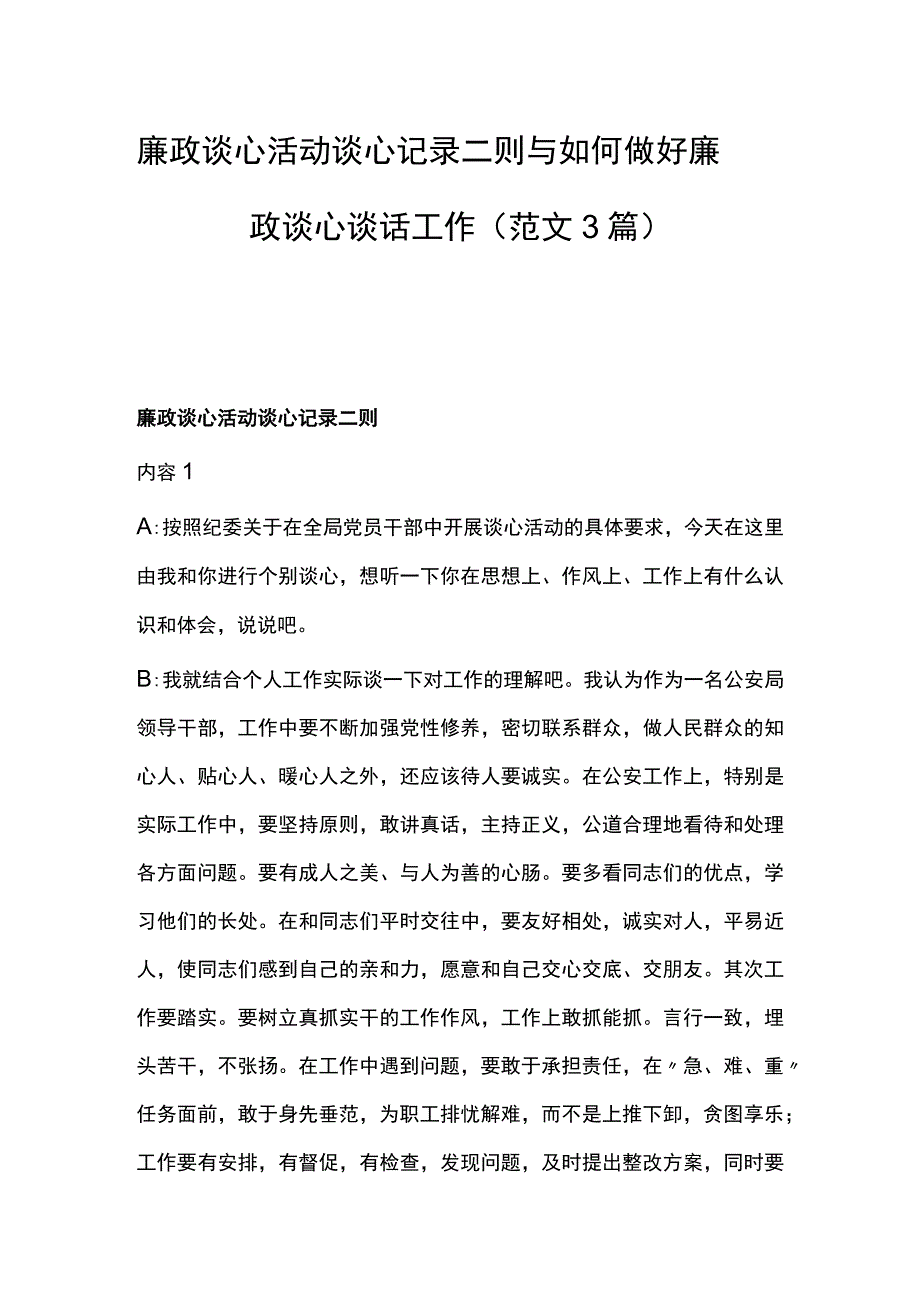 廉政谈心活动谈心记录二则与如何做好廉政谈心谈话工作（范文3篇）

廉政谈心活动谈心记录二则

内容1

A:按照纪委关于在全局党员干部中开展谈心活动的具体要求，今天在这里由我和你进行个别谈心，想听一下你在思想上、作风上、工作上有什么认识和体会，说说吧。

B:我就结合个人工作实际谈一下对工作的理解吧。我认为作为一名公安局领导干部，工作中要不断加强党性修养，密切联系群众，做人民群众的知心人、贴心人、暖心人之外，还应该待人要诚实。在公安工作上，特别是实际工作中，要坚持原则，敢讲真话，主持正义，公道合理地看待和处理各方面问题。要有成人之美、与人为善的心肠。要多看同志们的优点，学习他们的长处。在和同志们平时交往中，要友好相处，诚实对人，平易近人，使同志们感到自己的亲和力，愿意和自己交心交底、交朋友。其次工作要踏实。要树立真抓实干的工作作风，工作上敢抓能抓。言行一致，埋头苦干，不张扬。在工作中遇到问题，要敢于承担责任，在〃急、难、重〃任务面前，敢于身先垂范，为职工排忧解难，而不是上推下卸，贪图享乐；工作要有安排，有督促，有检查，发现问题，及时提出整改方案，同时要